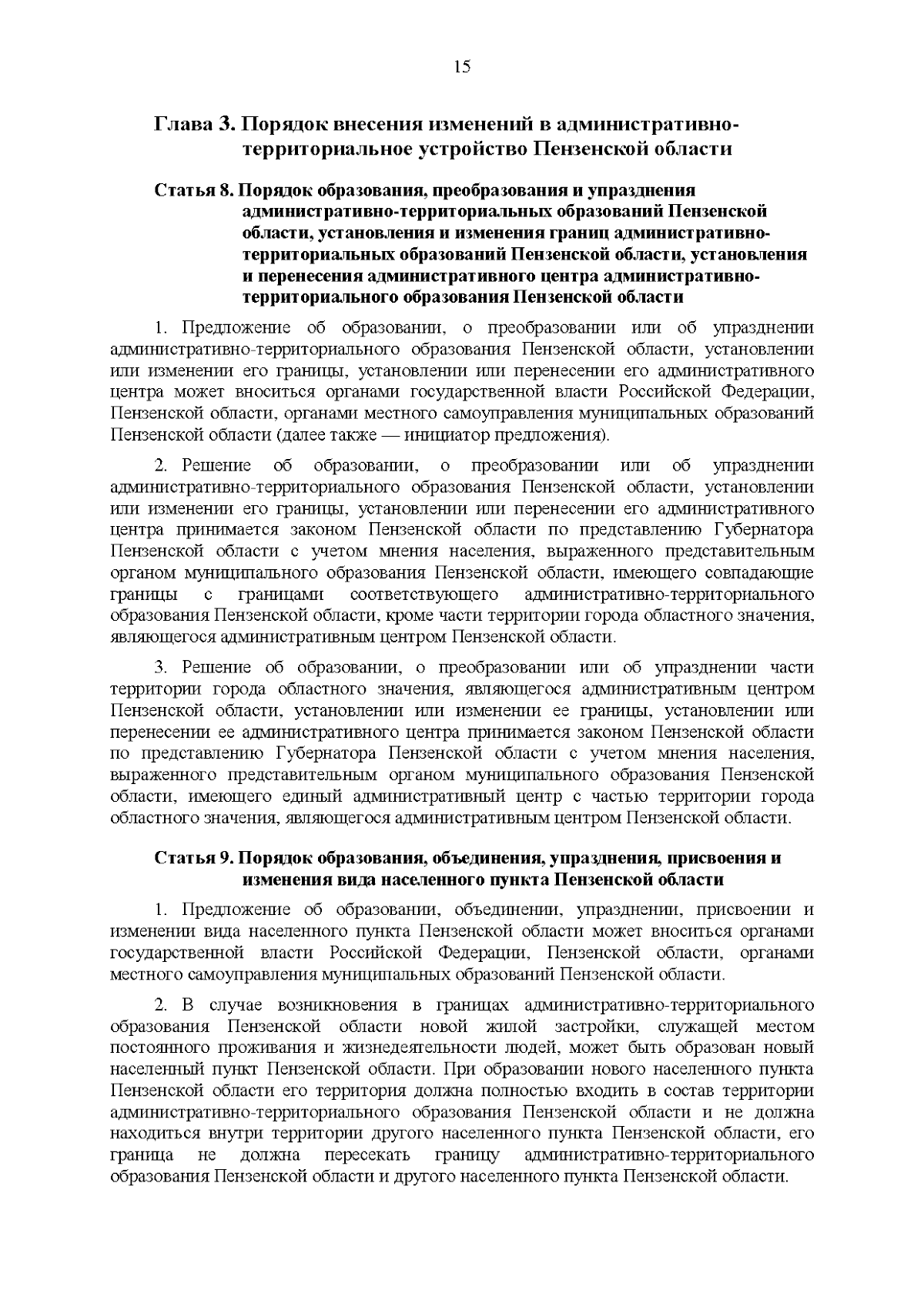 15

Глава 3. Порядок внесения изменений в административно-территориальное устройство Пензенской области

Статья 8. Порядок образования, преобразования и упразднения административно-территориальных образований Пензенской области, установления и изменения границ административно-территориальных образований Пензенской области, установления и перенесения административного центра административно-территориального образования Пензенской области

1. Предложение об образовании, о преобразовании или об упразднении административно-территориального образования Пензенской области, установлении или изменении его границы, установлении или перенесении его административного центра может вноситься органами государственной власти Российской Федерации, Пензенской области, органами местного самоуправления муниципальных образований Пензенской области (далее также — инициатор предложения).

2. Решение об образовании, о преобразовании или об упразднении административно-территориального образования Пензенской области, установлении или изменении его границы, установлении или перенесении его административного центра принимается законом Пензенской области по представлению Губернатора Пензенской области с учетом мнения населения, выраженного представительным органом муниципального образования Пензенской области, имеющего совпадающие границы с границами соответствующего административно-территориального образования Пензенской области, кроме части территории города областного значения, являющегося административным центром Пензенской области.

3. Решение об образовании, о преобразовании или об упразднении части территории города областного значения, являющегося административным центром Пензенской области, установлении или изменении ее границы, установлении или перенесении ее административного центра принимается законом Пензенской области по представлению Губернатора Пензенской области с учетом мнения населения, выраженного представительным органом муниципального образования Пензенской области, имеющего единый административный центр с частью территории города областного значения, являющегося административным центром Пензенской области.

Статья 9. Порядок образования, объединения, упразднения, присвоения и изменения вида населенного пункта Пензенской области

1. Предложение об образовании, объединении, упразднении, присвоении и изменении вида населенного пункта Пензенской области может вноситься органами государственной власти Российской Федерации, Пензенской области, органами местного самоуправления муниципальных образований Пензенской области.

2. В случае возникновения в границах административно-территориального образования Пензенской области новой жилой застройки, служащей местом постоянного проживания и жизнедеятельности людей, может быть образован новый населенный пункт Пензенской области. При образовании нового населенного пункта Пензенской области его территория должна полностью входить в состав территории административно-территориального образования Пензенской области и не должна находиться внутри территории другого населенного пункта Пензенской области, его граница не должна пересекать границу административно-территориального образования Пензенской области и другого населенного пункта Пензенской области.